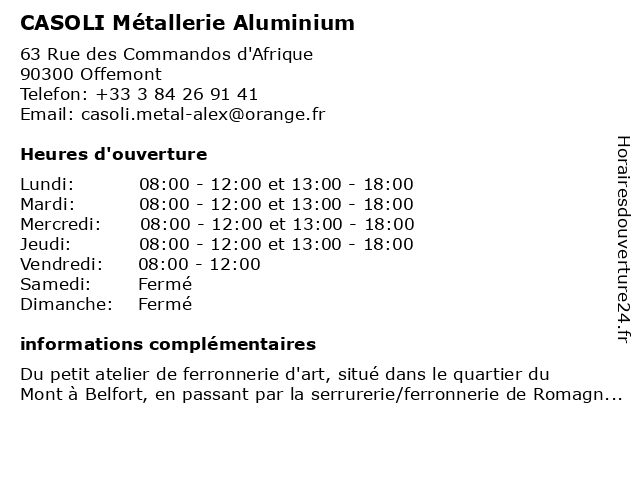 CASOLI Métallerie Aluminium

63 Rue des Commandos d'Afrique
90300 Offemont
Telefon: +33 3 84 26 91 41
Email: casoli.metal-alex@orange.fr

Heures d'ouverture

| | |
|---|---|
| Lundi: | 08:00 - 12:00 et 13:00 - 18:00 |
| Mardi: | 08:00 - 12:00 et 13:00 - 18:00 |
| Mercredi: | 08:00 - 12:00 et 13:00 - 18:00 |
| Jeudi: | 08:00 - 12:00 et 13:00 - 18:00 |
| Vendredi: | 08:00 - 12:00 |
| Samedi: | Fermé |
| Dimanche: | Fermé |

informations complémentaires

Du petit atelier de ferronnerie d'art, situé dans le quartier du Mont à Belfort, en passant par la serrurerie/ferronnerie de Romagn...

Horairesdouverture24.fr